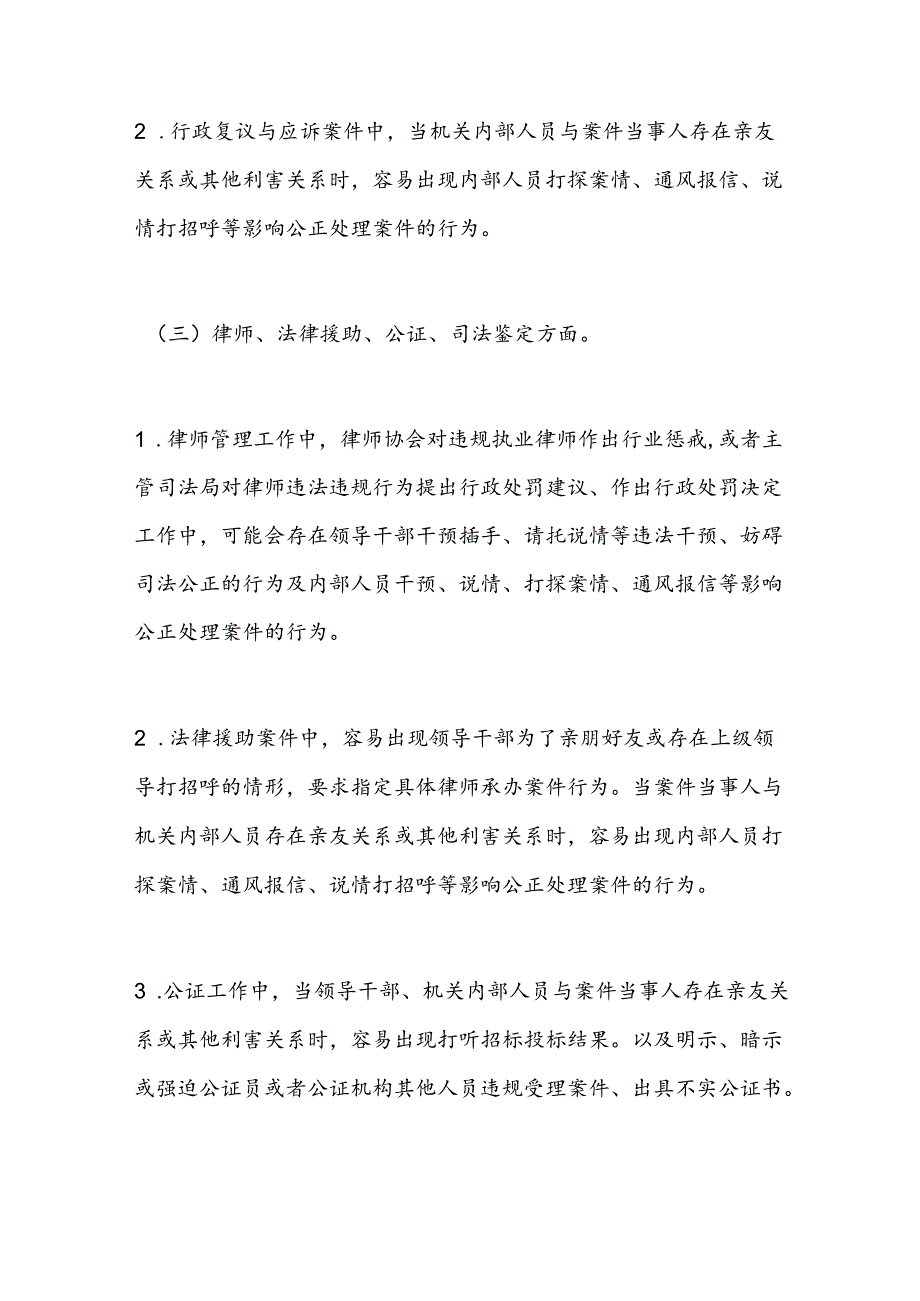 2．行政复议与应诉案件中，当机关内部人员与案件当事人存在亲友关系或其他利害关系时，容易出现内部人员打探案情、通风报信、说情打招呼等影响公正处理案件的行为。

（三）律师、法律援助、公证、司法鉴定方面。

1．律师管理工作中，律师协会对违规执业律师作出行业惩戒,或者主管司法局对律师违法违规行为提出行政处罚建议、作出行政处罚决定工作中，可能会存在领导干部干预插手、请托说情等违法干预、妨碍司法公正的行为及内部人员干预、说情、打探案情、通风报信等影响公正处理案件的行为。

2．法律援助案件中，容易出现领导干部为了亲朋好友或存在上级领导打招呼的情形，要求指定具体律师承办案件行为。当案件当事人与机关内部人员存在亲友关系或其他利害关系时，容易出现内部人员打探案情、通风报信、说情打招呼等影响公正处理案件的行为。

3．公证工作中，当领导干部、机关内部人员与案件当事人存在亲友关系或其他利害关系时，容易出现打听招标投标结果。以及明示、暗示或强迫公证员或者公证机构其他人员违规受理案件、出具不实公证书。